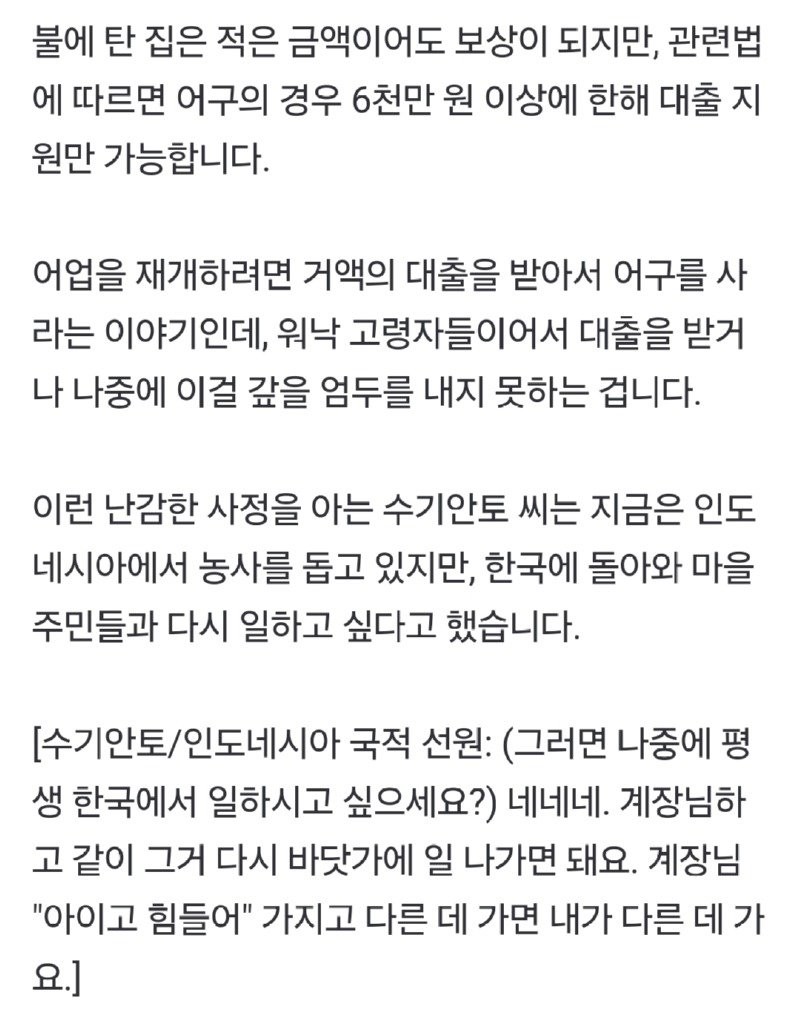 불에 탄 집은 적은 금액이어도 보상이 되지만, 관련법에 따르면 어구의 경우 6천만 원 이상에 한해 대출 지원만 가능합니다.

어업을 재개하려면 거액의 대출을 받아서 어구를 사라는 이야기인데, 워낙 고령자들이어서 대출을 받거나 나중에 이걸 갚을 엄두를 내지 못하는 겁니다.

이런 난감한 사정을 아는 수기안토 씨는 지금은 인도네시아에서 농사를 돕고 있지만, 한국에 돌아와 마을 주민들과 다시 일하고 싶다고 했습니다.

[수기안토/인도네시아 국적 선원: (그러면 나중에 평생 한국에서 일하시고 싶으세요?) 네네네. 계장님하고 같이 그거 다시 바닷가에 일 나가면 돼요. 계장님 "아이고 힘들어" 가지고 다른 데 가면 내가 다른 데 가요.]